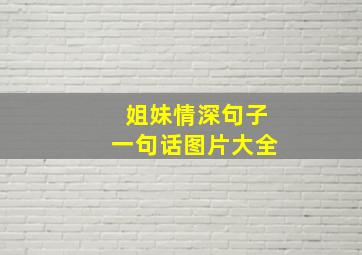 姐妹情深句子
一句话图片大全